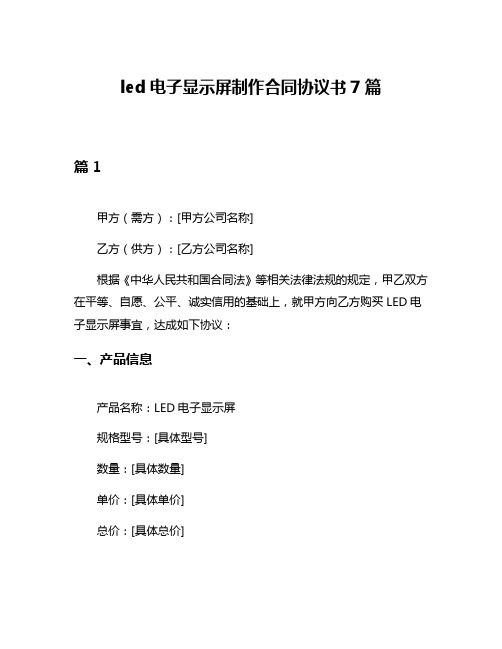 led 电子显示屏制作合同协议书 7 篇

篇 1

甲方（需方）：[甲方公司名称]

乙方（供方）：[乙方公司名称]

根据《中华人民共和国合同法》等相关法律法规的规定，甲乙双方在平等、自愿、公平、诚实信用的基础上，就甲方向乙方购买 LED 电子显示屏事宜，达成如下协议：

一、产品信息

产品名称：LED 电子显示屏

规格型号：[具体型号]

数量：[具体数量]

单价：[具体单价]

总价：[具体总价]